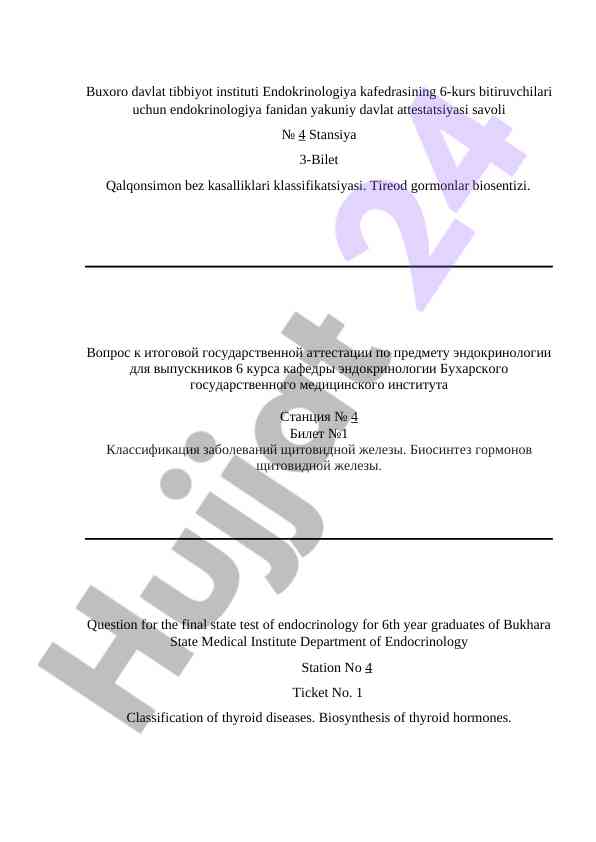 Buxoro davlat tibbiyot instituti Endokrinologiya kafedrasining 6-kurs bitiruvchilari uchun endokrinologiya fanidan yakuniy davlat attestatsiyasi savoli

№ 4 Stansiya

3-Bilet

Qalqonsimon bez kasalliklari klassifikatsiyasi. Tireod gormonlar biosentizi.

Вопрос к итоговой государственной аттестации по предмету эндокринологии для выпускников 6 курса кафедры эндокринологии Бухарского государственного медицинского института

Станция № 4
Билет №1
Классификация заболеваний щитовидной железы. Биосинтез гормонов щитовидной железы.

Question for the final state test of endocrinology for 6th year graduates of Bukhara State Medical Institute Department of Endocrinology

Station No 4

Ticket No. 1

Classification of thyroid diseases. Biosynthesis of thyroid hormones.

Hujjat 24